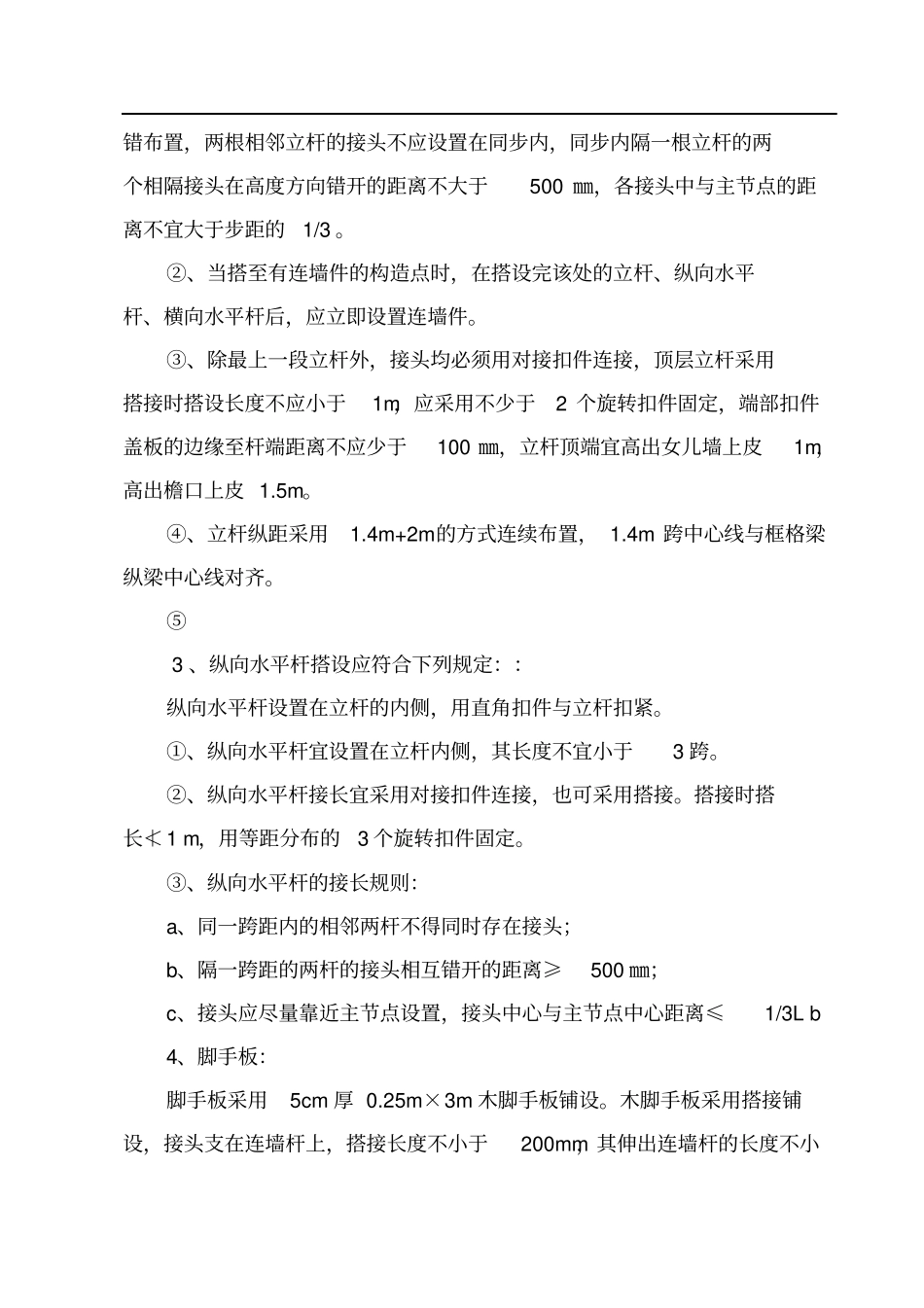 错布置，两根相邻立杆的接头不应设置在同步内，同步内隔一根立杆的两个相隔接头在高度方向错开的距离不大于 500 ㎜，各接头中与主节点的距离不宜大于步距的 1/3 。

②、当搭至有连墙件的构造点时，在搭设完该处的立杆、纵向水平杆、横向水平杆后，应立即设置连墙件。

③、除最上一段立杆外，接头均必须用对接扣件连接，顶层立杆采用搭接时搭设长度不应小于 1m，应采用不少于 2 个旋转扣件固定，端部扣件盖板的边缘至杆端距离不应少于 100 ㎜，立杆顶端宜高出女儿墙上皮 1m，高出檐口上皮 1.5m。

④、立杆纵距采用 1.4m+2m的方式连续布置， 1.4m 跨中心线与框格梁纵梁中心线对齐。

⑤

3 、纵向水平杆搭设应符合下列规定：:

纵向水平杆设置在立杆的内侧，用直角扣件与立杆扣紧。

①、纵向水平杆宜设置在立杆内侧，其长度不宜小于 3 跨。

②、纵向水平杆接长宜采用对接扣件连接，也可采用搭接。搭接时搭长≮1 m，用等距分布的 3 个旋转扣件固定。

③、纵向水平杆的接长规则：

a、同一跨距内的相邻两杆不得同时存在接头；

b、隔一跨距的两杆的接头相互错开的距离≥ 500 ㎜；

c、接头应尽量靠近主节点设置，接头中心与主节点中心距离≤ 1/3L b

4、脚手板：

脚手板采用 5cm 厚 0.25m×3m 木脚手板铺设。木脚手板采用搭接铺设，接头支在连墙杆上，搭接长度不小于 200mm，其伸出连墙杆的长度不小